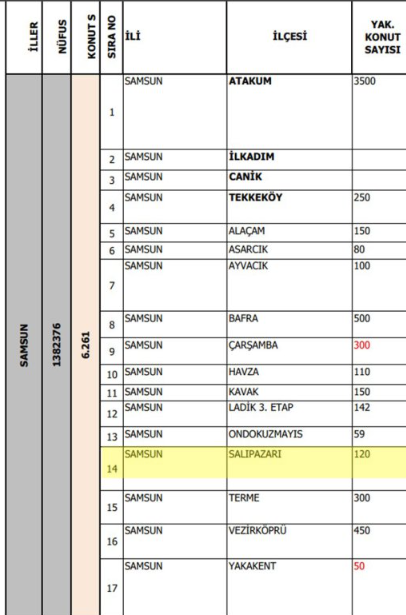 | İLLER | NÜFUS | KONUT S | SIRA NO | İLİ | İLÇESİ | YAK. KONUT SAYISI |
|---|---|---|---|---|---|---|
| SAMSUN | 1382376 | 6.261 | 1 | SAMSUN | ATAKUM | 3500 |
| | | | 2 | SAMSUN | İLKADIM | |
| | | | 3 | SAMSUN | CANİK | |
| | | | 4 | SAMSUN | TEKKEKÖY | 250 |
| | | | 5 | SAMSUN | ALAÇAM | 150 |
| | | | 6 | SAMSUN | ASARCIK | 80 |
| | | | 7 | SAMSUN | AYVACIK | 100 |
| | | | 8 | SAMSUN | BAFRA | 500 |
| | | | 9 | SAMSUN | ÇARŞAMBA | 300 |
| | | | 10 | SAMSUN | HAVZA | 110 |
| | | | 11 | SAMSUN | KAVAK | 150 |
| | | | 12 | SAMSUN | LADİK 3. ETAP | 142 |
| | | | 13 | SAMSUN | ONDOKUZMAYIS | 59 |
| | | | 14 | SAMSUN | SALIPAZARI | 120 |
| | | | 15 | SAMSUN | TERME | 300 |
| | | | 16 | SAMSUN | VEZİRKÖPRÜ | 450 |
| | | | 17 | SAMSUN | YAKAKENT | 50 |